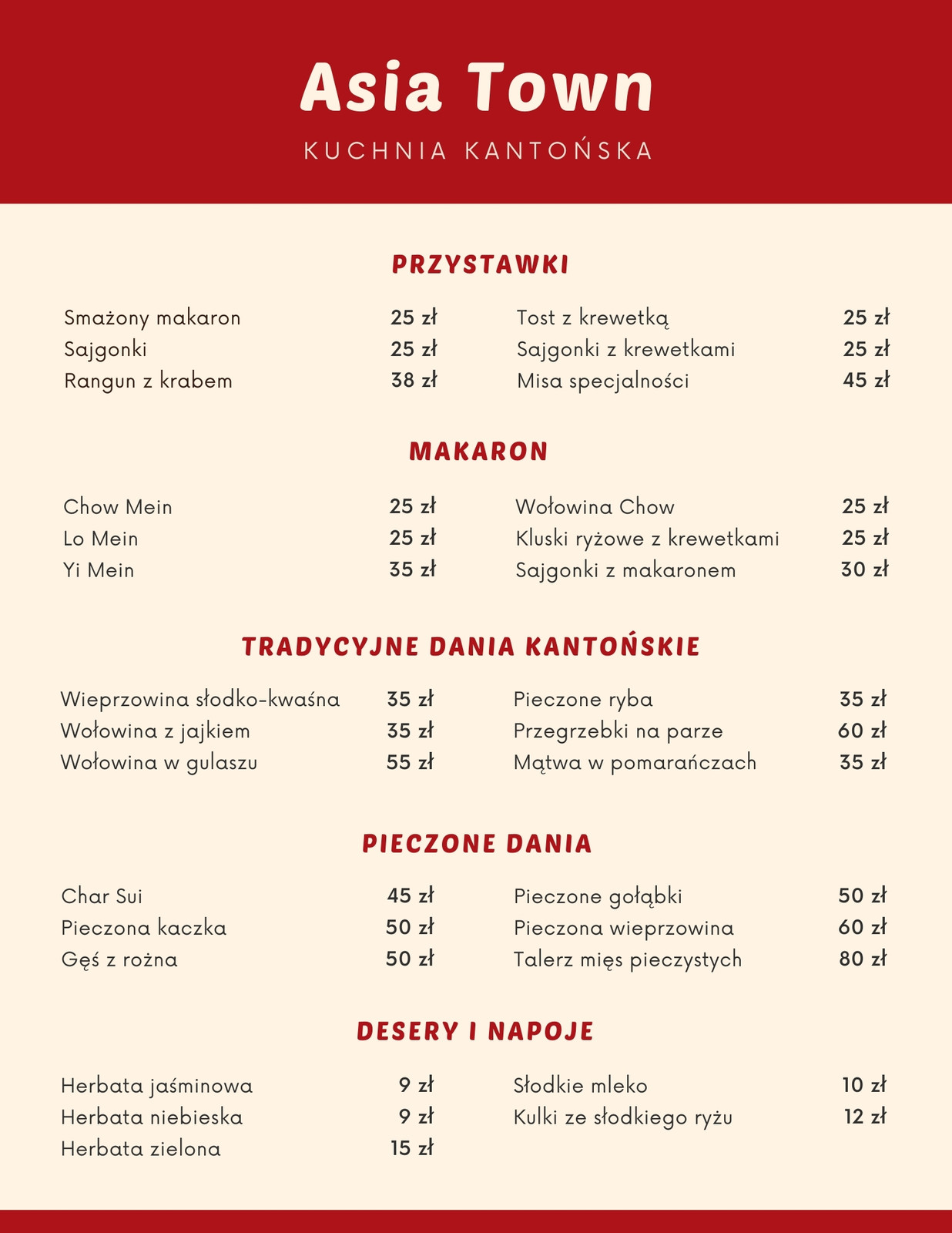 Asia Town

KUCHNIA KANTOŃSKA

PRZYSTAWKI

Smażony makaron 25 zł
Sajgonki 25 zł
Rangun z krabem 38 zł

Tost z krewetką 25 zł
Sajgonki z krewetkami 25 zł
Misa specjalności 45 zł

MAKARON

Chow Mein 25 zł
Lo Mein 25 zł
Yi Mein 35 zł

Wołowina Chow 25 zł
Kluski ryżowe z krewetkami 25 zł
Sajgonki z makaronem 30 zł

TRADYCYJNE DANIA KANTOŃSKIE

Wieprzowina słodko-kwaśna 35 zł
Wołowina z jajkiem 35 zł
Wołowina w gulaszu 55 zł

Pieczone ryba 35 zł
Przegrzebki na parze 60 zł
Mątwa w pomarańczach 35 zł

PIECZONE DANIA

Char Sui 45 zł
Pieczona kaczka 50 zł
Gęś z rożna 50 zł

Pieczone gołąbki 50 zł
Pieczona wieprzowina 60 zł
Talerz mięs pieczystych 80 zł

DESERY I NAPOJE

Herbata jaśminowa 9 zł
Herbata niebieska 9 zł
Herbata zielona 15 zł

Słodkie mleko 10 zł
Kulki ze słodkiego ryżu 12 zł